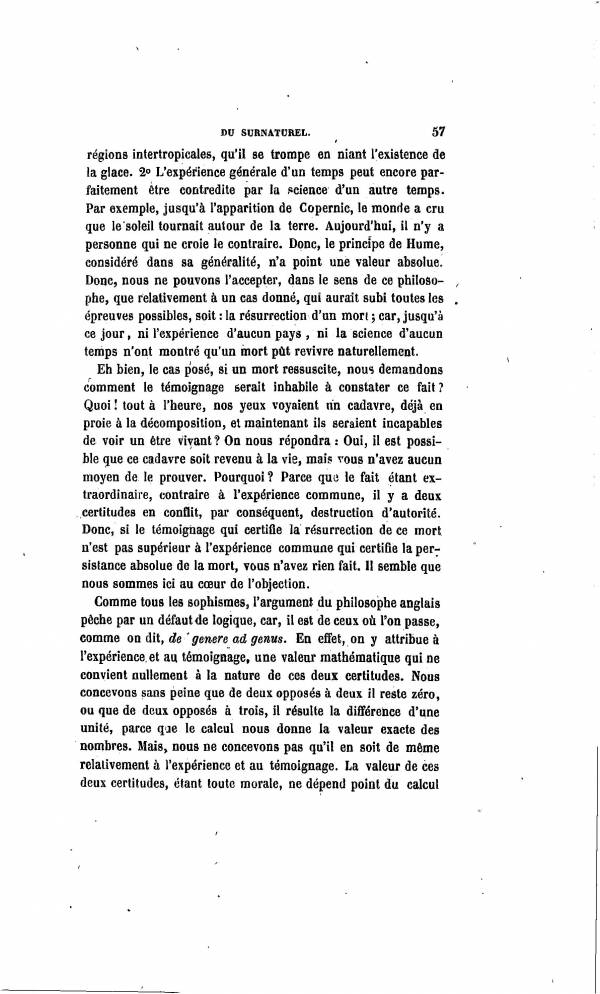 DU SURNATUREL. 57

régions intertropicales, qu'il se trompe en niant l'existence de la glace. 2º L'expérience générale d'un temps peut encore parfaitement être contredite par la science d'un autre temps. Par exemple, jusqu'à l'apparition de Copernic, le monde a cru que le soleil tournait autour de la terre. Aujourd'hui, il n'y a personne qui ne croie le contraire. Donc, le principe de Hume, considéré dans sa généralité, n'a point une valeur absolue. Donc, nous ne pouvons l'accepter, dans le sens de ce philosophe, que relativement à un cas donné, qui aurait subi toutes les épreuves possibles, soit : la résurrection d'un mort ; car, jusqu'à ce jour, ni l'expérience d'aucun pays, ni la science d'aucun temps n'ont montré qu'un mort pût revivre naturellement.

Eh bien, le cas posé, si un mort ressuscite, nous demandons comment le témoignage serait inhabile à constater ce fait ? Quoi ! tout à l'heure, nos yeux voyaient un cadavre, déjà en proie à la décomposition, et maintenant ils seraient incapables de voir un être vivant ? On nous répondra : Oui, il est possible que ce cadavre soit revenu à la vie, mais vous n'avez aucun moyen de le prouver. Pourquoi ? Parce que le fait étant extraordinaire, contraire à l'expérience commune, il y a deux certitudes en conflit, par conséquent, destruction d'autorité. Donc, si le témoignage qui certifie la résurrection de ce mort n'est pas supérieur à l'expérience commune qui certifie la persistance absolue de la mort, vous n'avez rien fait. Il semble que nous sommes ici au cœur de l'objection.

Comme tous les sophismes, l'argument du philosophe anglais pèche par un défaut de logique, car, il est de ceux où l'on passe, comme on dit, de genere ad genus. En effet, on y attribue à l'expérience et au témoignage, une valeur mathématique qui ne convient nullement à la nature de ces deux certitudes. Nous concevons sans peine que de deux opposés à deux il reste zéro, ou que de deux opposés à trois, il résulte la différence d'une unité, parce que le calcul nous donne la valeur exacte des nombres. Mais, nous ne concevons pas qu'il en soit de même relativement à l'expérience et au témoignage. La valeur de ces deux certitudes, étant toute morale, ne dépend point du calcul